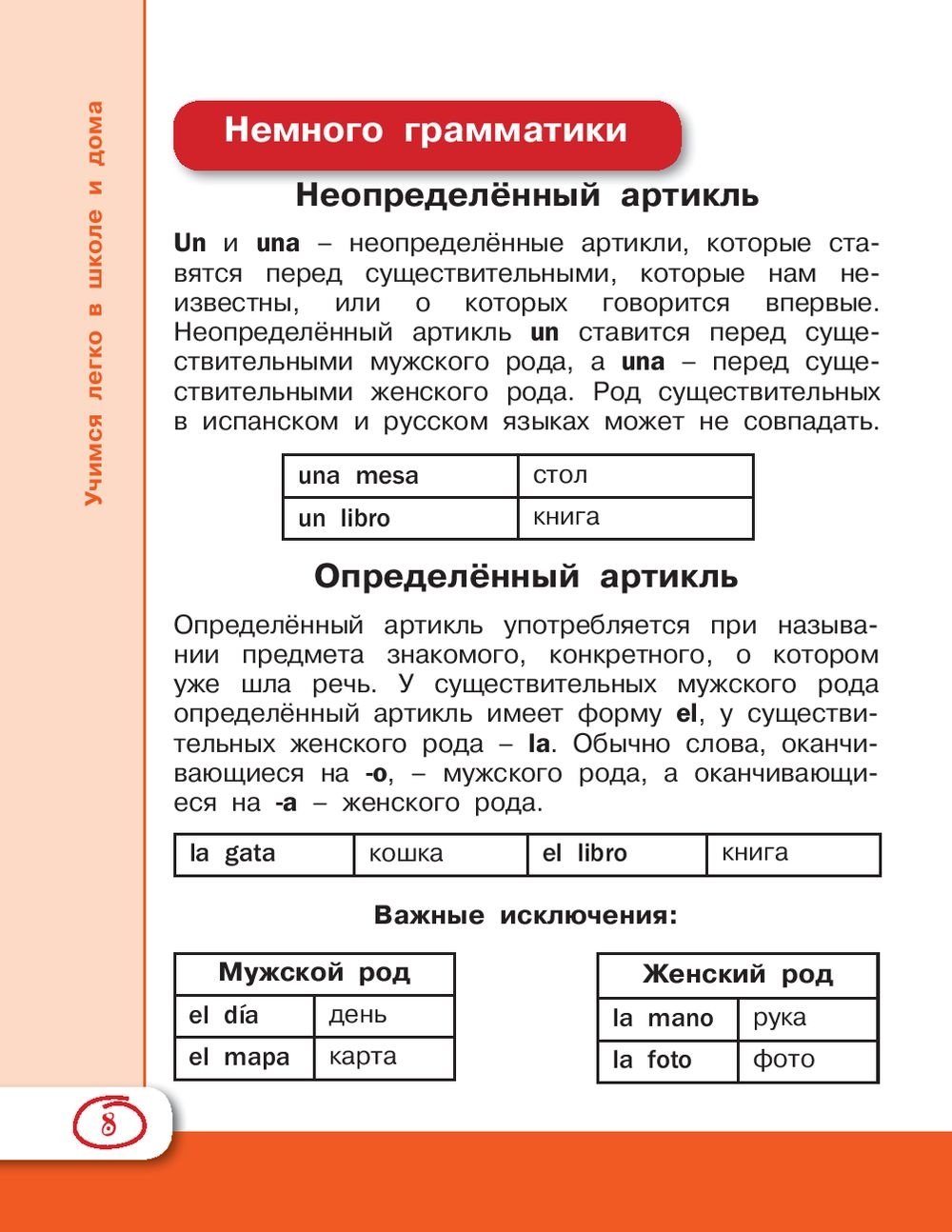 Учимся легко в школе и дома

Немного грамматики

Неопределённый артикль

Un и una – неопределённые артикли, которые ставятся перед существительными, которые нам неизвестны, или о которых говорится впервые. Неопределённый артикль un ставится перед существительными мужского рода, а una – перед существительными женского рода. Род существительных в испанском и русском языках может не совпадать.

| una mesa | стол |
|---|---|
| un libro | книга |

Определённый артикль

Определённый артикль употребляется при назывании предмета знакомого, конкретного, о котором уже шла речь. У существительных мужского рода определённый артикль имеет форму el, у существительных женского рода – la. Обычно слова, оканчивающиеся на -o, – мужского рода, а оканчивающиеся на -a – женского рода.

| la gata | кошка | el libro | книга |
|---|---|---|---|

Важные исключения:

| Мужской род | |
|---|---|
| el día | день |
| el mapa | карта |

| Женский род | |
|---|---|
| la mano | рука |
| la foto | фото |

8